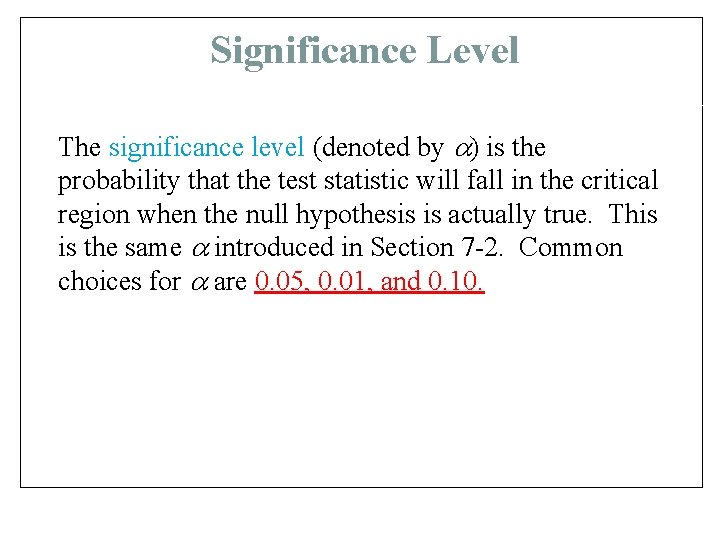 Significance Level

The significance level (denoted by $\alpha$) is the probability that the test statistic will fall in the critical region when the null hypothesis is actually true. This is the same $\alpha$ introduced in Section 7-2. Common choices for $\alpha$ are 0.05, 0.01, and 0.10.